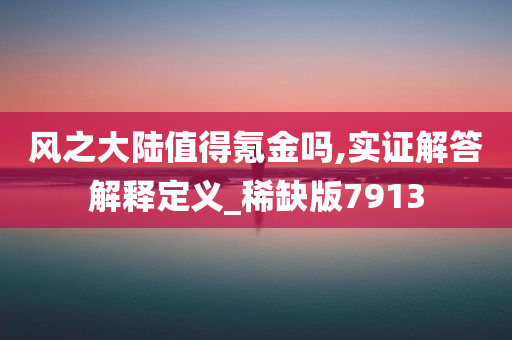 风之大陆值得氪金吗,实证解答解释定义_稀缺版7913